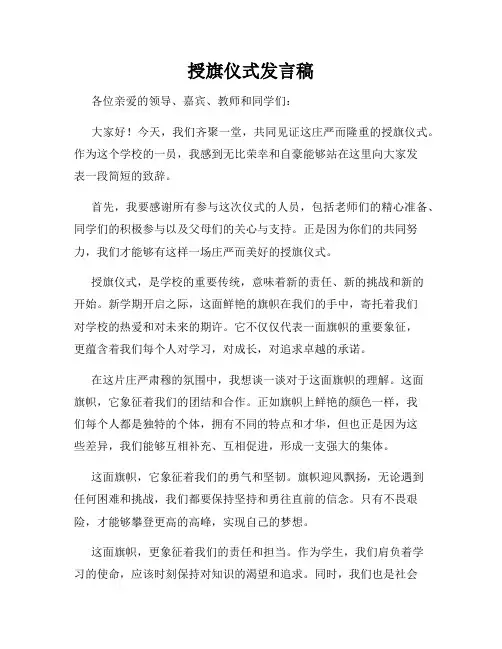 授旗仪式发言稿

各位亲爱的领导、嘉宾、教师和同学们：

大家好！今天，我们齐聚一堂，共同见证这庄严而隆重的授旗仪式。作为这个学校的一员，我感到无比荣幸和自豪能够站在这里向大家发表一段简短的致辞。

首先，我要感谢所有参与这次仪式的人员，包括老师们的精心准备、同学们的积极参与以及父母们的关心与支持。正是因为你们的共同努力，我们才能够有这样一场庄严而美好的授旗仪式。

授旗仪式，是学校的重要传统，意味着新的责任、新的挑战和新的开始。新学期开启之际，这面鲜艳的旗帜在我们的手中，寄托着我们对学校的热爱和对未来的期许。它不仅仅代表一面旗帜的重要象征，更蕴含着我们每个人对学习，对成长，对追求卓越的承诺。

在这片庄严肃穆的氛围中，我想谈一谈对于这面旗帜的理解。这面旗帜，它象征着我们的团结和合作。正如旗帜上鲜艳的颜色一样，我们每个人都是独特的个体，拥有不同的特点和才华，但也正是因为这些差异，我们能够互相补充、互相促进，形成一支强大的集体。

这面旗帜，它象征着我们的勇气和坚韧。旗帜迎风飘扬，无论遇到任何困难和挑战，我们都要保持坚持和勇往直前的信念。只有不畏艰险，才能够攀登更高的高峰，实现自己的梦想。

这面旗帜，更象征着我们的责任和担当。作为学生，我们肩负着学习的使命，应该时刻保持对知识的渴望和追求。同时，我们也是社会